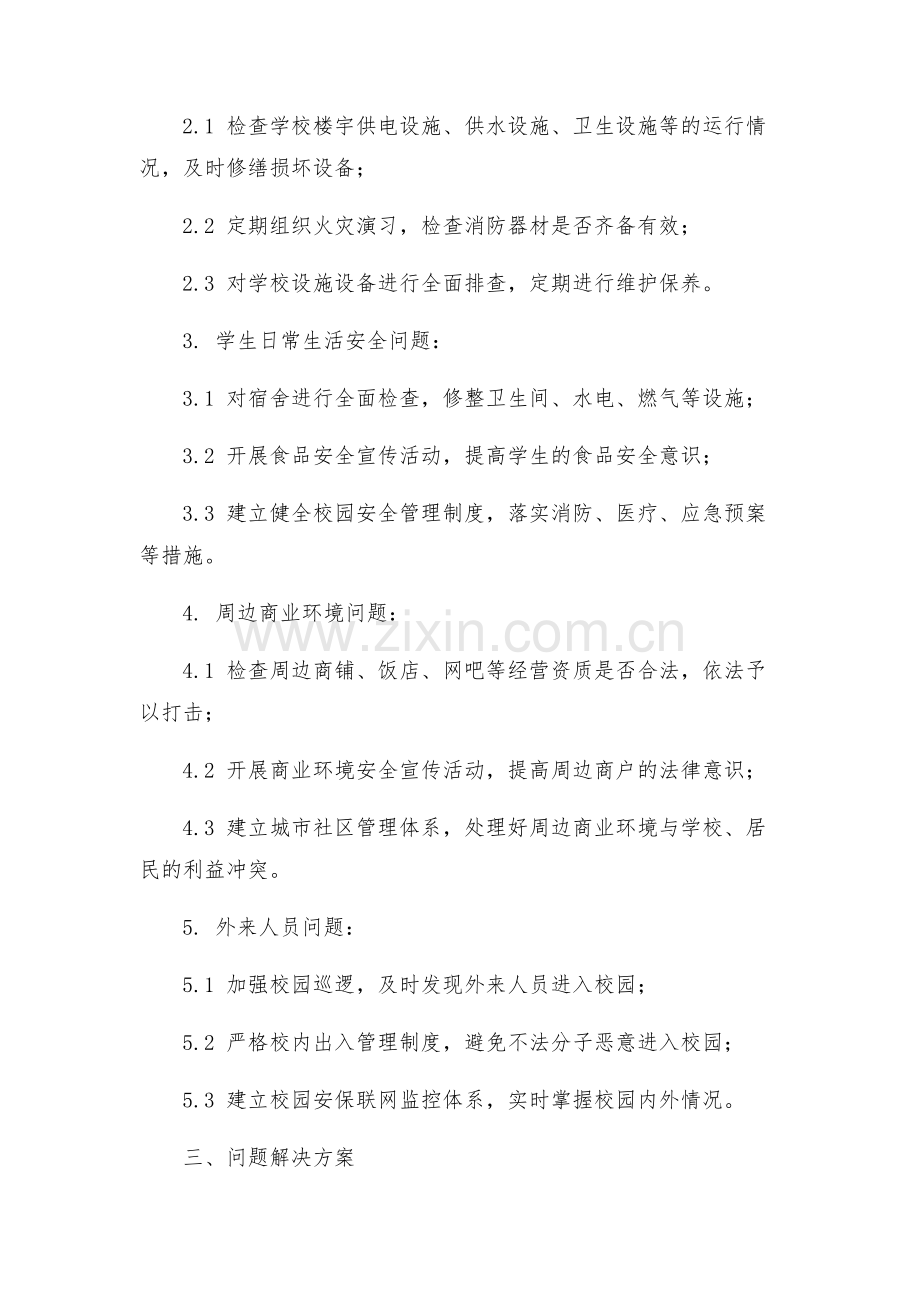 2.1 检查学校楼宇供电设施、供水设施、卫生设施等的运行情况，及时修缮损坏设备；

2.2 定期组织火灾演习，检查消防器材是否齐备有效；

2.3 对学校设施设备进行全面排查，定期进行维护保养。

3. 学生日常生活安全问题：

3.1 对宿舍进行全面检查，修整卫生间、水电、燃气等设施；

3.2 开展食品安全宣传活动，提高学生的食品安全意识；

3.3 建立健全校园安全管理制度，落实消防、医疗、应急预案等措施。

4. 周边商业环境问题：

4.1 检查周边商铺、饭店、网吧等经营资质是否合法，依法予以打击；

4.2 开展商业环境安全宣传活动，提高周边商户的法律意识；

4.3 建立城市社区管理体系，处理好周边商业环境与学校、居民的利益冲突。

5. 外来人员问题：

5.1 加强校园巡逻，及时发现外来人员进入校园；

5.2 严格校内出入管理制度，避免不法分子恶意进入校园；

5.3 建立校园安保联网监控体系，实时掌握校园内外情况。

三、问题解决方案

www.zixin.com.cn